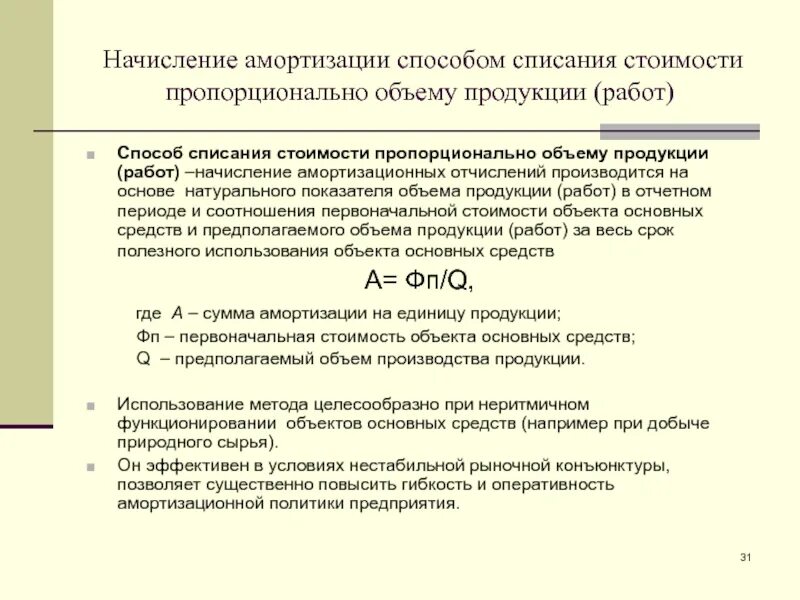 Начисление амортизации способом списания стоимости пропорционально объему продукции (работ)

Способ списания стоимости пропорционально объему продукции (работ) –начисление амортизационных отчислений производится на основе натурального показателя объема продукции (работ) в отчетном периоде и соотношения первоначальной стоимости объекта основных средств и предполагаемого объема продукции (работ) за весь срок полезного использования объекта основных средств

А= Фп/Q,

где А – сумма амортизации на единицу продукции;
Фп – первоначальная стоимость объекта основных средств;
Q – предполагаемый объем производства продукции.

Использование метода целесообразно при неритмичном функционировании объектов основных средств (например при добыче природного сырья).

Он эффективен в условиях нестабильной рыночной конъюнктуры, позволяет существенно повысить гибкость и оперативность амортизационной политики предприятия.

31